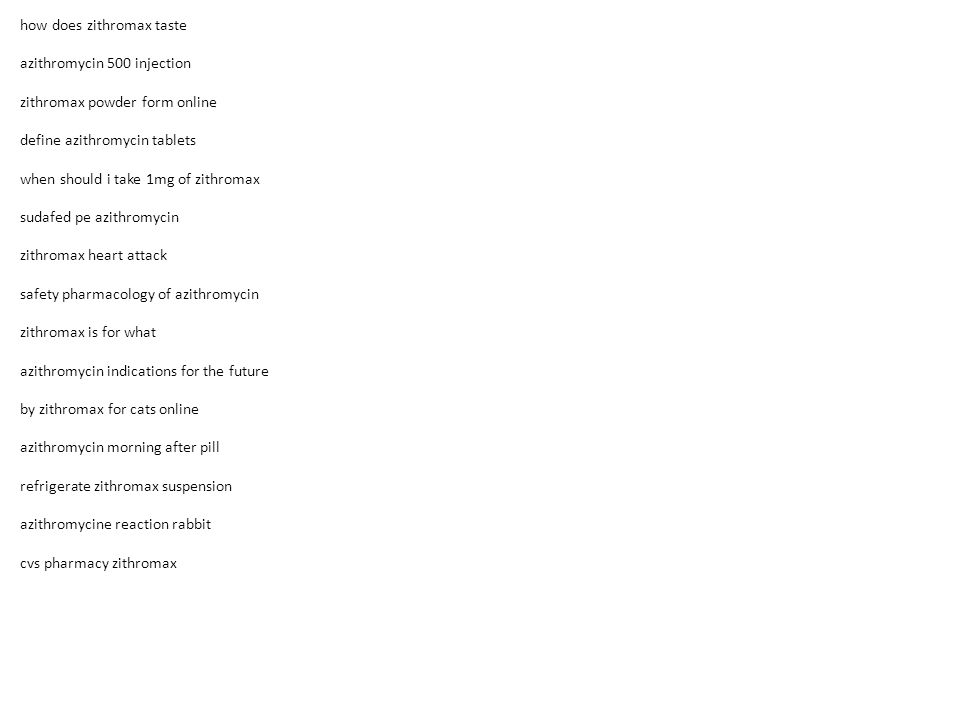 how does zithromax taste

azithromycin 500 injection

zithromax powder form online

define azithromycin tablets

when should i take 1mg of zithromax

sudafed pe azithromycin

zithromax heart attack

safety pharmacology of azithromycin

zithromax is for what

azithromycin indications for the future

by zithromax for cats online

azithromycin morning after pill

refrigerate zithromax suspension

azithromycine reaction rabbit

cvs pharmacy zithromax